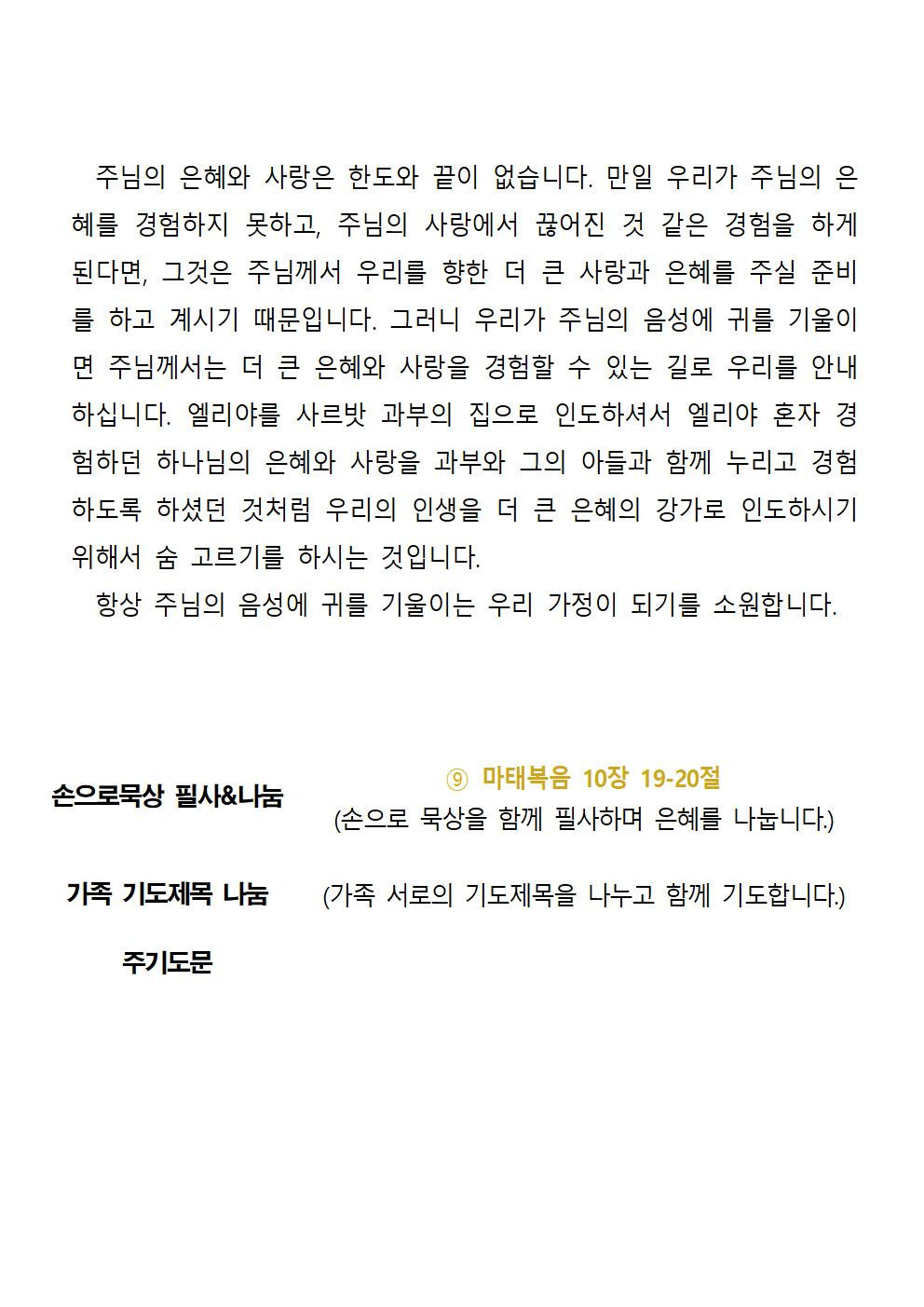 주님의 은혜와 사랑은 한도와 끝이 없습니다. 만일 우리가 주님의 은혜를 경험하지 못하고, 주님의 사랑에서 끊어진 것 같은 경험을 하게 된다면, 그것은 주님께서 우리를 향한 더 큰 사랑과 은혜를 주실 준비를 하고 계시기 때문입니다. 그러니 우리가 주님의 음성에 귀를 기울이면 주님께서는 더 큰 은혜와 사랑을 경험할 수 있는 길로 우리를 안내하십니다. 엘리야를 사르밧 과부의 집으로 인도하셔서 엘리야 혼자 경험하던 하나님의 은혜와 사랑을 과부와 그의 아들과 함께 누리고 경험하도록 하셨던 것처럼 우리의 인생을 더 큰 은혜의 강가로 인도하시기 위해서 숨 고르기를 하시는 것입니다.

항상 주님의 음성에 귀를 기울이는 우리 가정이 되기를 소원합니다.

손으로묵상 필사&나눔

⑨ 마태복음 10장 19-20절
(손으로 묵상을 함께 필사하며 은혜를 나눕니다.)

가족 기도제목 나눔

(가족 서로의 기도제목을 나누고 함께 기도합니다.)

주기도문